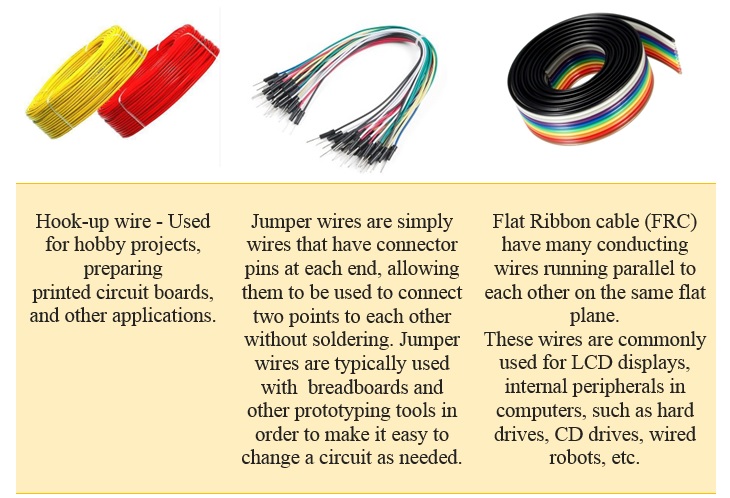 Hook-up wire - Used for hobby projects, preparing printed circuit boards, and other applications.

Jumper wires are simply wires that have connector pins at each end, allowing them to be used to connect two points to each other without soldering. Jumper wires are typically used with breadboards and other prototyping tools in order to make it easy to change a circuit as needed.

Flat Ribbon cable (FRC) have many conducting wires running parallel to each other on the same flat plane.
These wires are commonly used for LCD displays, internal peripherals in computers, such as hard drives, CD drives, wired robots, etc.